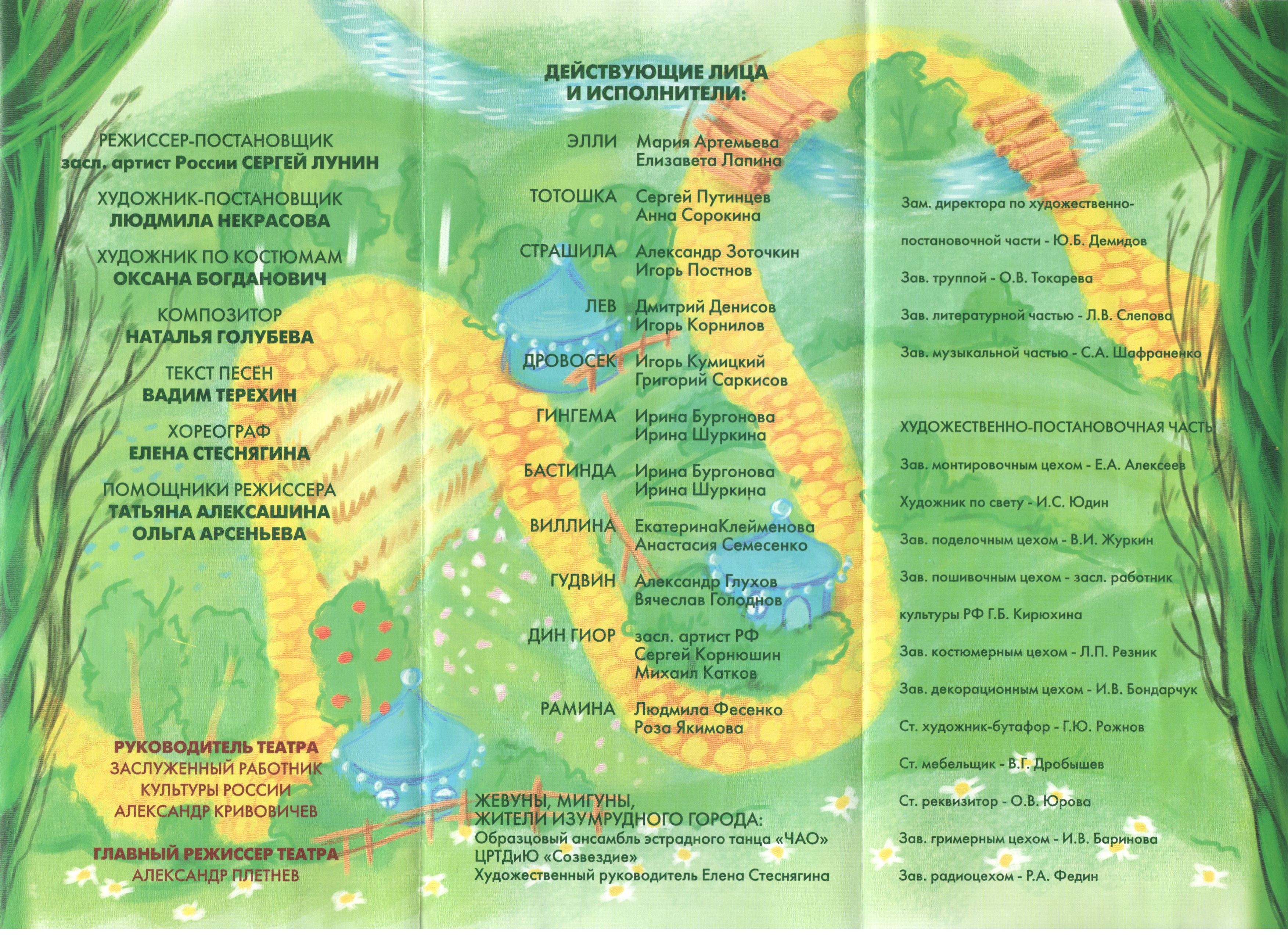 РЕЖИССЕР-ПОСТАНОВЩИК
засл. артист России СЕРГЕЙ ЛУНИН

ХУДОЖНИК-ПОСТАНОВЩИК
ЛЮДМИЛА НЕКРАСОВА

ХУДОЖНИК ПО КОСТЮМАМ
ОКСАНА БОГДАНОВИЧ

КОМПОЗИТОР
НАТАЛЬЯ ГОЛУБЕВА

ТЕКСТ ПЕСЕН
ВАДИМ ТЕРЕХИН

ХОРЕОГРАФ
ЕЛЕНА СТЕСНЯГИНА

ПОМОЩНИКИ РЕЖИССЕРА
ТАТЬЯНА АЛЕКСАШИНА
ОЛЬГА АРСЕНЬЕВА

РУКОВОДИТЕЛЬ ТЕАТРА
ЗАСЛУЖЕННЫЙ РАБОТНИК
КУЛЬТУРЫ РОССИИ
АЛЕКСАНДР КРИВОВИЧЕВ

ГЛАВНЫЙ РЕЖИССЕР ТЕАТРА
АЛЕКСАНДР ПЛЕТНЕВ

ДЕЙСТВУЮЩИЕ ЛИЦА
И ИСПОЛНИТЕЛИ:

ЭЛЛИ Мария Артемьева
Елизавета Лапина

ТОТОШКА Сергей Путинцев
Анна Сорокина

СТРАШИЛА Александр Зоточкин
Игорь Постнов

ЛЕВ Дмитрий Денисов
Игорь Корнилов

ДРОВОСЕК Игорь Кумицкий
Григорий Саркисов

ГИНГЕМА Ирина Бургонова
Ирина Шуркина

БАСТИНДА Ирина Бургонова
Ирина Шуркина

ВИЛЛИНА ЕкатеринаКлейменова
Анастасия Семесенко

ГУДВИН Александр Глухов
Вячеслав Голоднов

ДИН ГИОР засл. артист РФ
Сергей Корнюшин
Михаил Катков

РАМИНА Людмила Фесенко
Роза Якимова

ЖЕВУНЫ, МИГУНЫ,
ЖИТЕЛИ ИЗУМРУДНОГО ГОРОДА:
Образцовый ансамбль эстрадного танца «ЧАО»
ЦРТДиЮ «Созвездие»
Художественный руководитель Елена Стеснягина

Зам. директора по художественно-постановочной части - Ю.Б. Демидов

Зав. труппой - О.В. Токарева

Зав. литературной частью - Л.В. Слепова

Зав. музыкальной частью - С.А. Шафраненко

ХУДОЖЕСТВЕННО-ПОСТАНОВОЧНАЯ ЧАСТЬ

Зав. монтировочным цехом - Е.А. Алексеев

Художник по свету - И.С. Юдин

Зав. поделочным цехом - В.И. Журкин

Зав. пошивочным цехом - засл. работник культуры РФ Г.Б. Кирюхина

Зав. костюмерным цехом - Л.П. Резник

Зав. декорационным цехом - И.В. Бондарчук

Ст. художник-бутафор - Г.Ю. Рожнов

Ст. мебельщик - В.Г. Дробышев

Ст. реквизитор - О.В. Юрова

Зав. гримерным цехом - И.В. Баринова

Зав. радиоцехом - Р.А. Федин